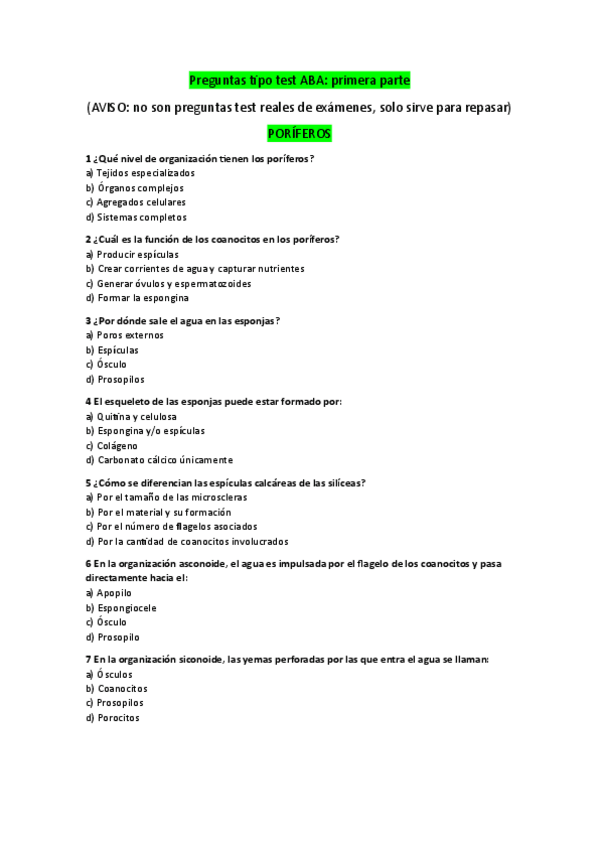 Preguntas tipo test ABA: primera parte

(AVISO: no son preguntas test reales de exámenes, solo sirve para repasar)

PORÍFEROS

1 ¿Qué nivel de organización tienen los poríferos?
a) Tejidos especializados
b) Órganos complejos
c) Agregados celulares
d) Sistemas completos

2 ¿Cuál es la función de los coanocitos en los poríferos?
a) Producir espículas
b) Crear corrientes de agua y capturar nutrientes
c) Generar óvulos y espermatozoides
d) Formar la espongina

3 ¿Por dónde sale el agua en las esponjas?
a) Poros externos
b) Espículas
c) Ósculo
d) Prosopilos

4 El esqueleto de las esponjas puede estar formado por:
a) Quitina y celulosa
b) Espongina y/o espículas
c) Colágeno
d) Carbonato cálcico únicamente

5 ¿Cómo se diferencian las espículas calcáreas de las silíceas?
a) Por el tamaño de las microscleras
b) Por el material y su formación
c) Por el número de flagelos asociados
d) Por la cantidad de coanocitos involucrados

6 En la organización asconoide, el agua es impulsada por el flagelo de los coanocitos y pasa directamente hacia el:
a) Apopilo
b) Espongiocele
c) Ósculo
d) Prosopilo

7 En la organización siconoide, las yemas perforadas por las que entra el agua se llaman:
a) Ósculos
b) Coanocitos
c) Prosopilos
d) Porocitos